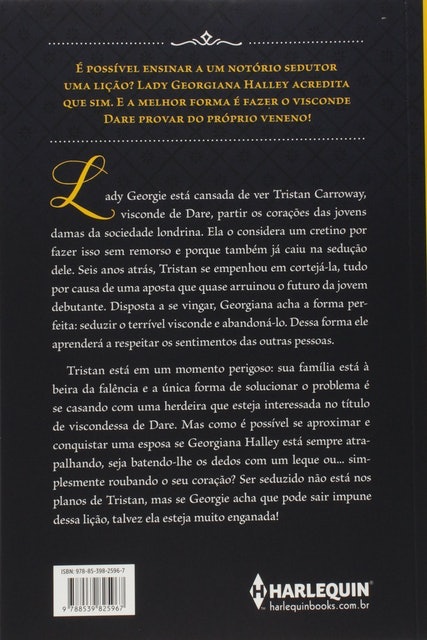 É POSSÍVEL ENSINAR A UM NOTÓRIO SEDUTOR UMA LIÇÃO? LADY GEORGIANA HALLEY ACREDITA QUE SIM. E A MELHOR FORMA É FAZER O VISCONDE DARE PROVAR DO PRÓPRIO VENENO!

Lady Georgie está cansada de ver Tristan Carroway, visconde de Dare, partir os corações das jovens damas da sociedade londrina. Ela o considera um cretino por fazer isso sem remorso e porque também já caiu na sedução dele. Seis anos atrás, Tristan se empenhou em cortejá-la, tudo por causa de uma aposta que quase arruinou o futuro da jovem debutante. Disposta a se vingar, Georgiana acha a forma perfeita: seduzir o terrível visconde e abandoná-lo. Dessa forma ele aprenderá a respeitar os sentimentos das outras pessoas.

Tristan está em um momento perigoso: sua família está à beira da falência e a única forma de solucionar o problema é se casando com uma herdeira que esteja interessada no título de viscondessa de Dare. Mas como é possível se aproximar e conquistar uma esposa se Georgiana Halley está sempre atrapalhando, seja batendo-lhe os dedos com um leque ou... simplesmente roubando o seu coração? Ser seduzido não está nos planos de Tristan, mas se Georgie acha que pode sair impune dessa lição, talvez ela esteja muito enganada!

ISBN: 978-85-398-2596-7
9 788539 825967

HARLEQUIN
harlequinbooks.com.br